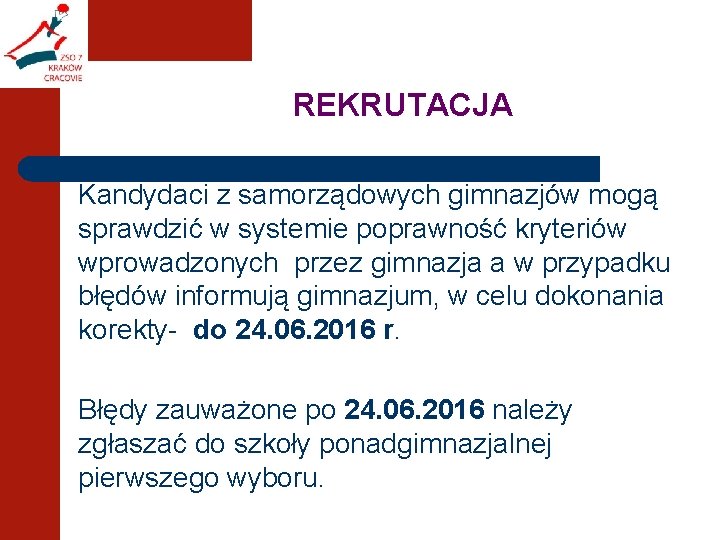 ZSO 7
KRAKÓW
CRACOVIE

REKRUTACJA

Kandydaci z samorządowych gimnazjów mogą sprawdzić w systemie poprawność kryteriów wprowadzonych przez gimnazja a w przypadku błędów informują gimnazjum, w celu dokonania korekty- do 24.06.2016 r.

Błędy zauważone po 24.06.2016 należy zgłaszać do szkoły ponadgimnazjalnej pierwszego wyboru.